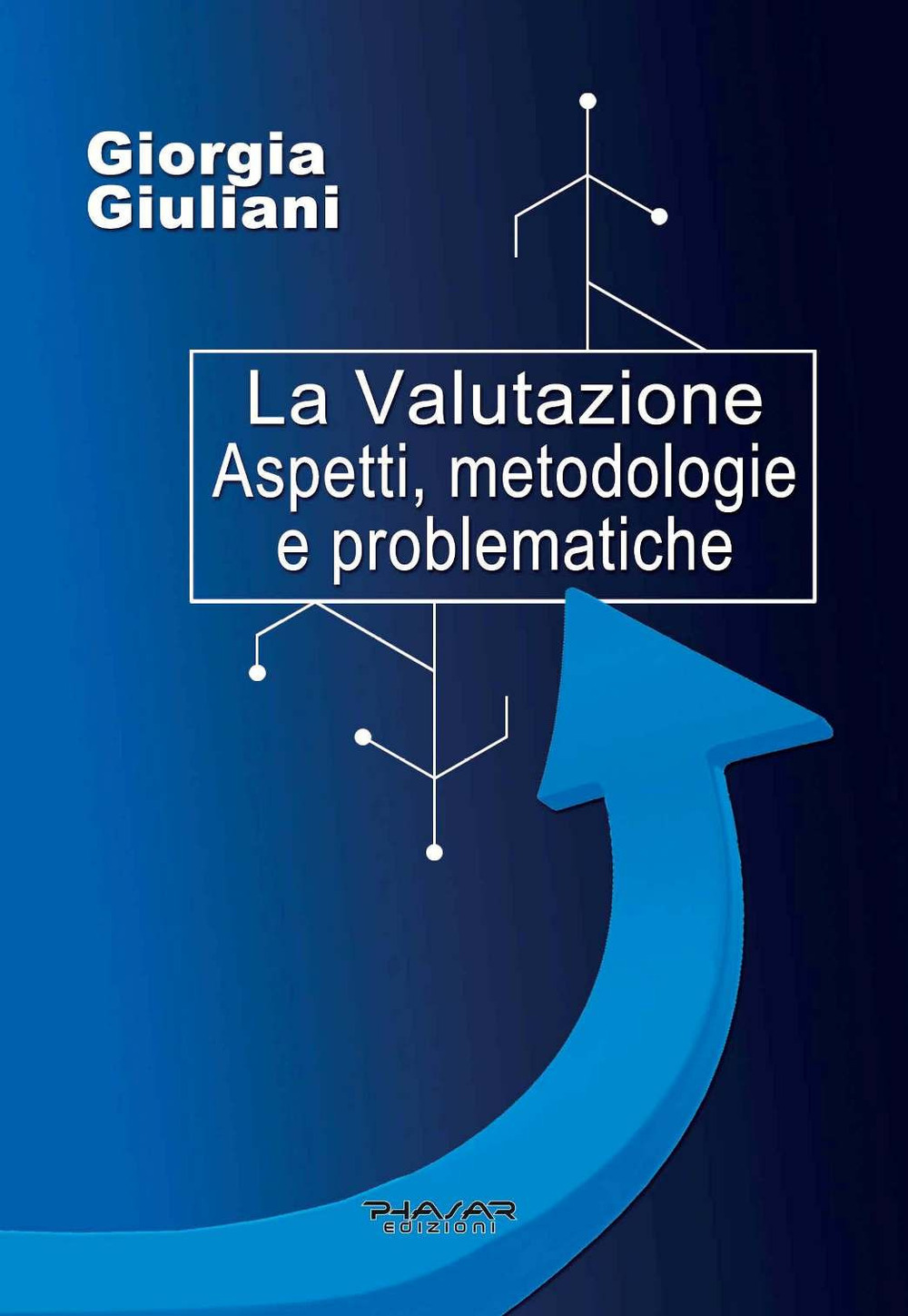 Giorgia
Giuliani

La Valutazione
Aspetti, metodologie
e problematiche

PHASAR
edizioni